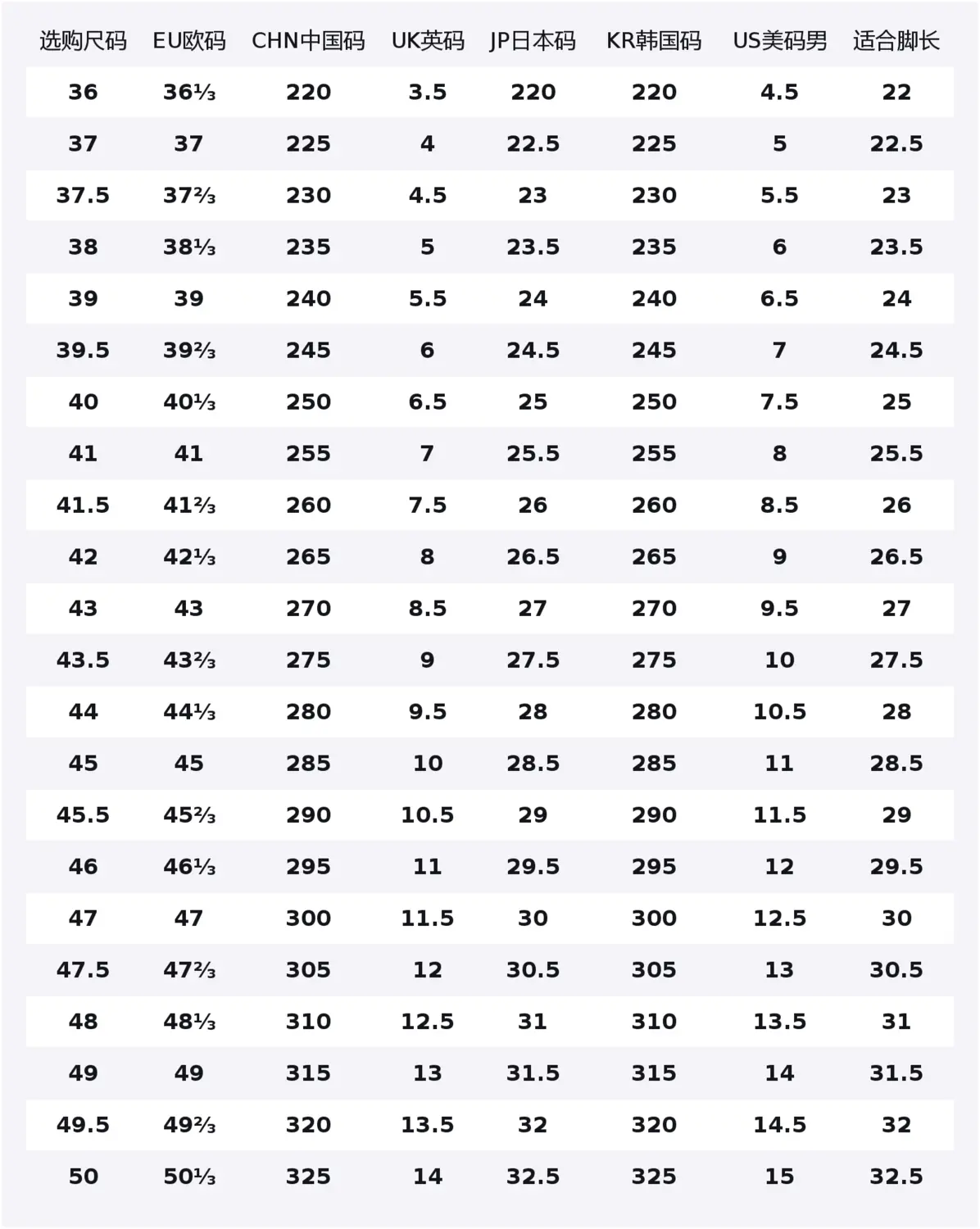 | 选购尺码 | EU欧码 | CHN中国码 | UK英码 | JP日本码 | KR韩国码 | US美码男 | 适合脚长 |
|---|---|---|---|---|---|---|---|
| 36 | 36⅓ | 220 | 3.5 | 220 | 220 | 4.5 | 22 |
| 37 | 37 | 225 | 4 | 22.5 | 225 | 5 | 22.5 |
| 37.5 | 37⅔ | 230 | 4.5 | 23 | 230 | 5.5 | 23 |
| 38 | 38⅓ | 235 | 5 | 23.5 | 235 | 6 | 23.5 |
| 39 | 39 | 240 | 5.5 | 24 | 240 | 6.5 | 24 |
| 39.5 | 39⅔ | 245 | 6 | 24.5 | 245 | 7 | 24.5 |
| 40 | 40⅓ | 250 | 6.5 | 25 | 250 | 7.5 | 25 |
| 41 | 41 | 255 | 7 | 25.5 | 255 | 8 | 25.5 |
| 41.5 | 41⅔ | 260 | 7.5 | 26 | 260 | 8.5 | 26 |
| 42 | 42⅓ | 265 | 8 | 26.5 | 265 | 9 | 26.5 |
| 43 | 43 | 270 | 8.5 | 27 | 270 | 9.5 | 27 |
| 43.5 | 43⅔ | 275 | 9 | 27.5 | 275 | 10 | 27.5 |
| 44 | 44⅓ | 280 | 9.5 | 28 | 280 | 10.5 | 28 |
| 45 | 45 | 285 | 10 | 28.5 | 285 | 11 | 28.5 |
| 45.5 | 45⅔ | 290 | 10.5 | 29 | 290 | 11.5 | 29 |
| 46 | 46⅓ | 295 | 11 | 29.5 | 295 | 12 | 29.5 |
| 47 | 47 | 300 | 11.5 | 30 | 300 | 12.5 | 30 |
| 47.5 | 47⅔ | 305 | 12 | 30.5 | 305 | 13 | 30.5 |
| 48 | 48⅓ | 310 | 12.5 | 31 | 310 | 13.5 | 31 |
| 49 | 49 | 315 | 13 | 31.5 | 315 | 14 | 31.5 |
| 49.5 | 49⅔ | 320 | 13.5 | 32 | 320 | 14.5 | 32 |
| 50 | 50⅓ | 325 | 14 | 32.5 | 325 | 15 | 32.5 |